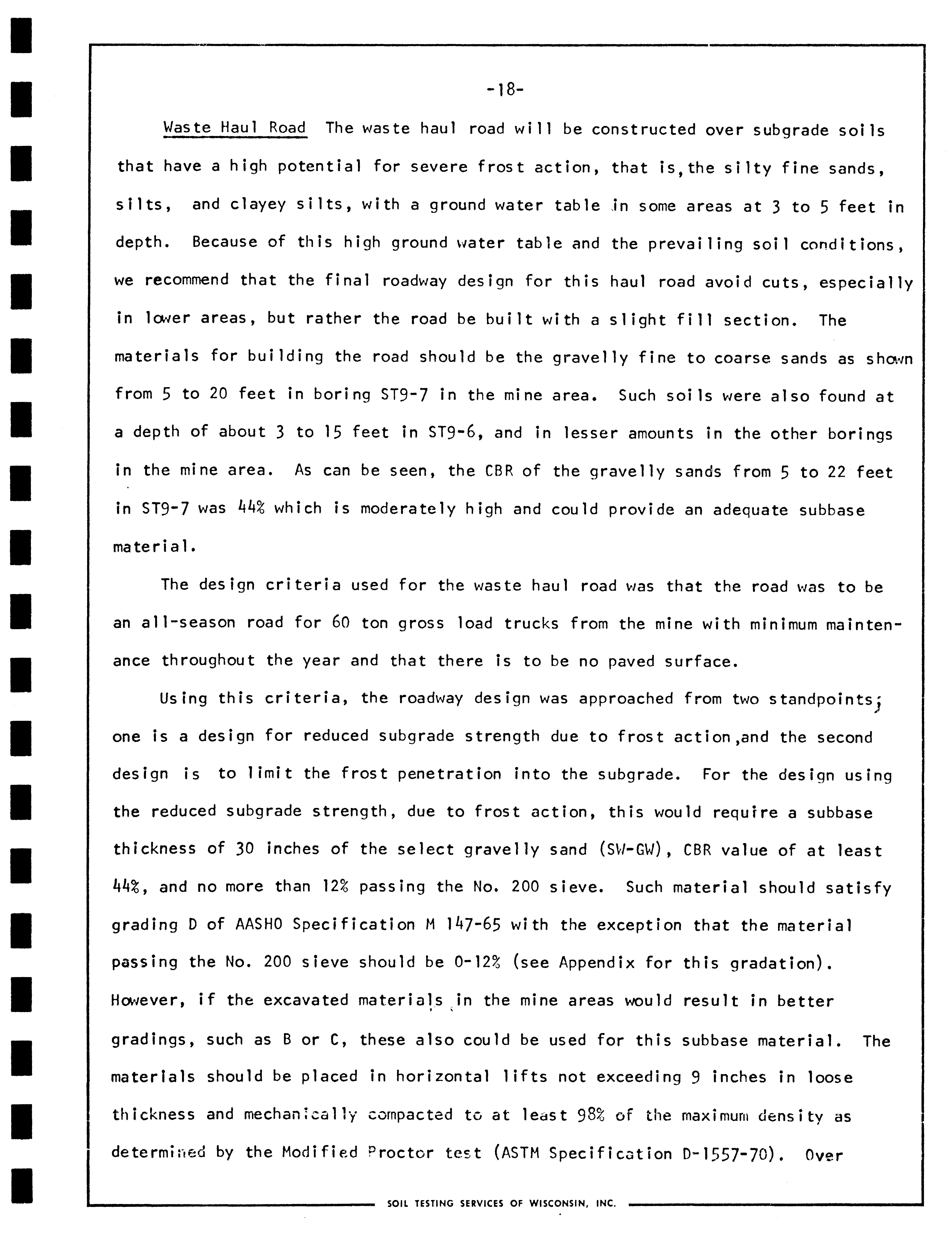 -18-

Waste Haul Road The waste haul road will be constructed over subgrade soils that have a high potential for severe frost action, that is,the silty fine sands, silts, and clayey silts, with a ground water table in some areas at 3 to 5 feet in depth. Because of this high ground water table and the prevailing soil conditions, we recommend that the final roadway design for this haul road avoid cuts, especially in lower areas, but rather the road be built with a slight fill section. The materials for building the road should be the gravelly fine to coarse sands as shown from 5 to 20 feet in boring ST9-7 in the mine area. Such soils were also found at a depth of about 3 to 15 feet in ST9-6, and in lesser amounts in the other borings in the mine area. As can be seen, the CBR of the gravelly sands from 5 to 22 feet in ST9-7 was 44% which is moderately high and could provide an adequate subbase material.

The design criteria used for the waste haul road was that the road was to be an all-season road for 60 ton gross load trucks from the mine with minimum maintenance throughout the year and that there is to be no paved surface.

Using this criteria, the roadway design was approached from two standpoints; one is a design for reduced subgrade strength due to frost action,and the second design is to limit the frost penetration into the subgrade. For the design using the reduced subgrade strength, due to frost action, this would require a subbase thickness of 30 inches of the select gravelly sand (SW-GW), CBR value of at least 44%, and no more than 12% passing the No. 200 sieve. Such material should satisfy grading D of AASHO Specification M 147-65 with the exception that the material passing the No. 200 sieve should be 0-12% (see Appendix for this gradation). However, if the excavated materials in the mine areas would result in better gradings, such as B or C, these also could be used for this subbase material. The materials should be placed in horizontal lifts not exceeding 9 inches in loose thickness and mechanically compacted to at least 98% of the maximum density as determined by the Modified Proctor test (ASTM Specification D-1557-70). Over

SOIL TESTING SERVICES OF WISCONSIN, INC.